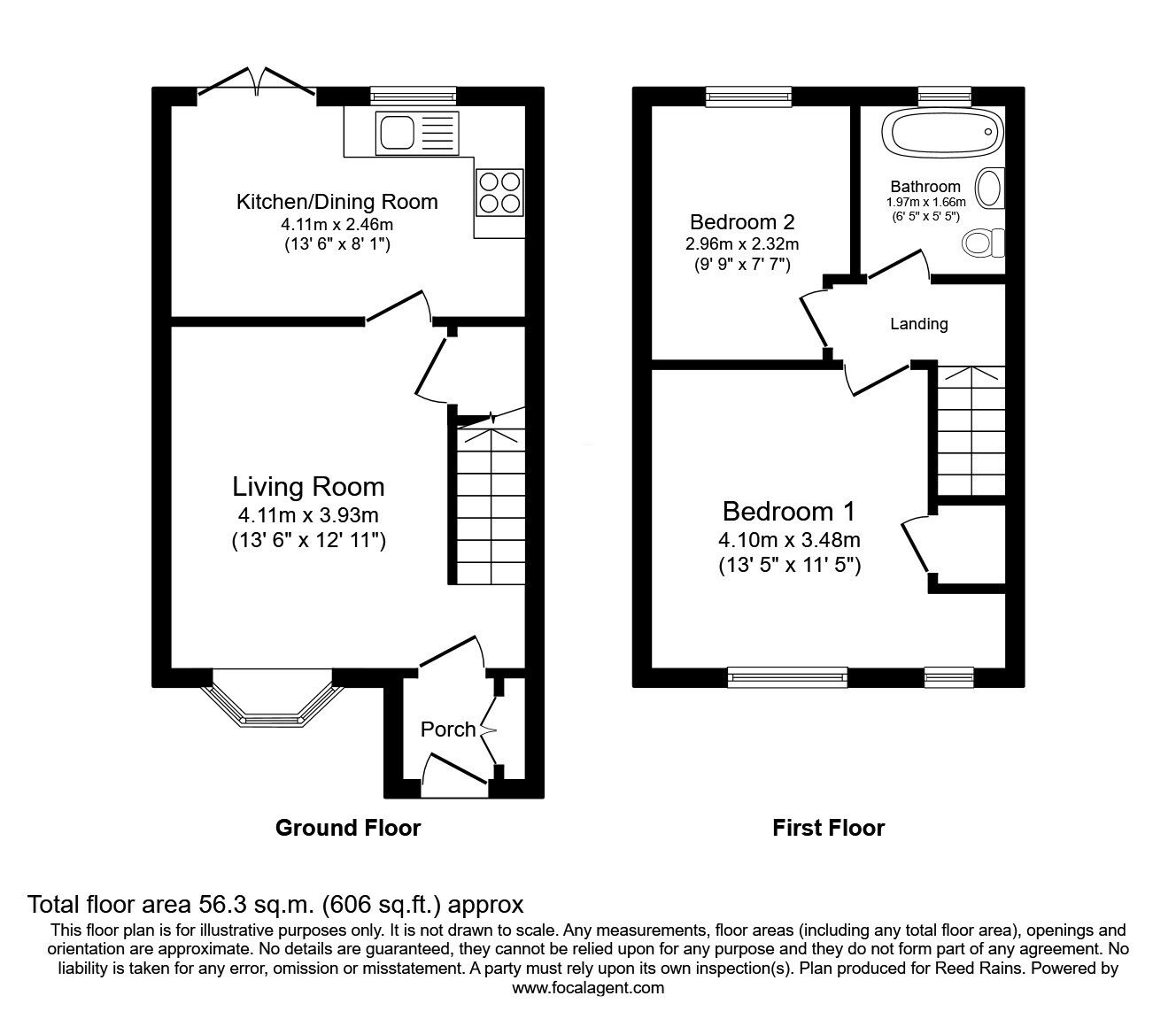 Kitchen/Dining Room
4.11m x 2.46m
(13' 6" x 8' 1")

Living Room
4.11m x 3.93m
(13' 6" x 12' 11")

Porch

Ground Floor

Bedroom 2
2.96m x 2.32m
(9' 9" x 7' 7")

Bathroom
1.97m x 1.66m
(6' 5" x 5' 5")

Landing

Bedroom 1
4.10m x 3.48m
(13' 5" x 11' 5")

First Floor

Total floor area 56.3 sq.m. (606 sq.ft.) approx

This floor plan is for illustrative purposes only. It is not drawn to scale. Any measurements, floor areas (including any total floor area), openings and orientation are approximate. No details are guaranteed, they cannot be relied upon for any purpose and they do not form part of any agreement. No liability is taken for any error, omission or misstatement. A party must rely upon its own inspection(s). Plan produced for Reed Rains. Powered by www.focalagent.com